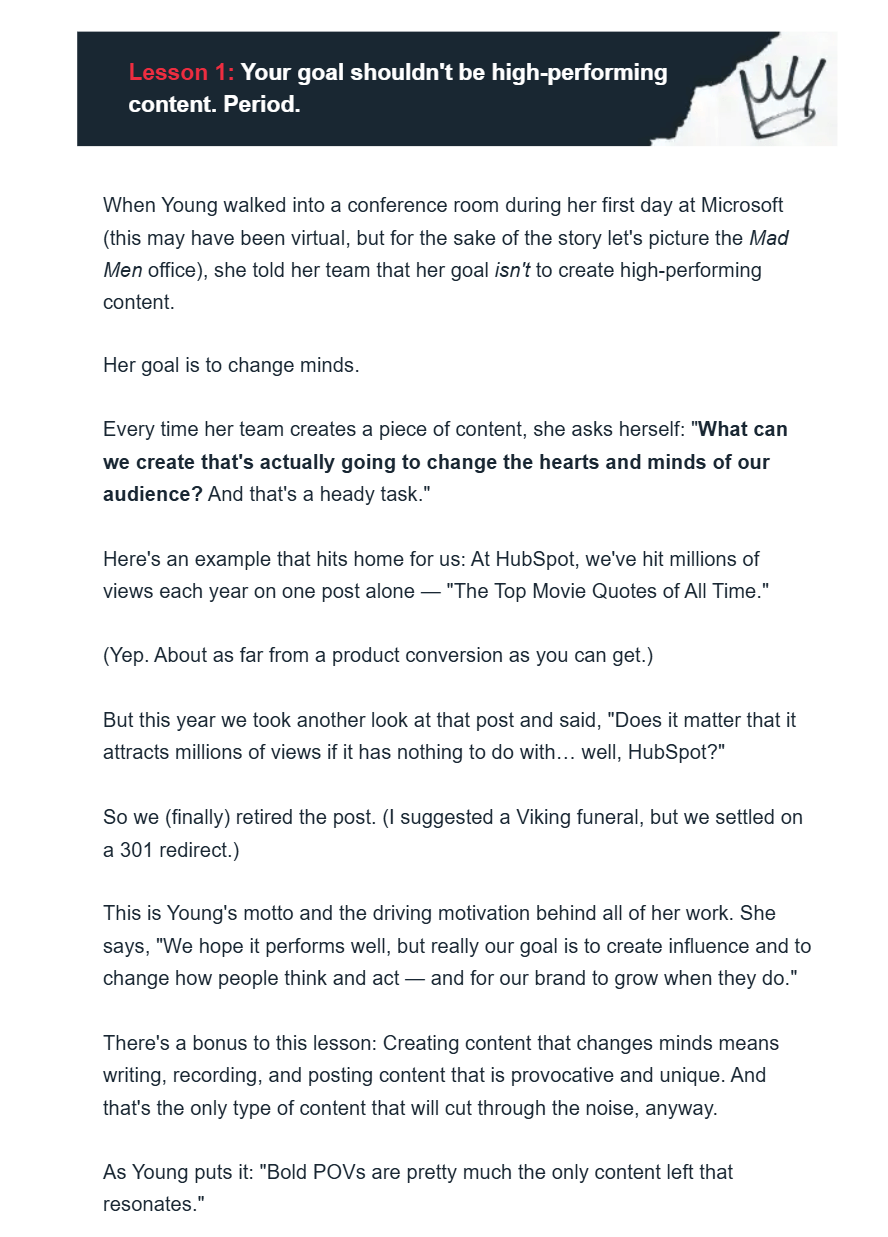 Lesson 1: Your goal shouldn't be high-performing content. Period.

When Young walked into a conference room during her first day at Microsoft (this may have been virtual, but for the sake of the story let's picture the Mad Men office), she told her team that her goal isn't to create high-performing content.

Her goal is to change minds.

Every time her team creates a piece of content, she asks herself: "What can we create that's actually going to change the hearts and minds of our audience? And that's a heady task."

Here's an example that hits home for us: At HubSpot, we've hit millions of views each year on one post alone — "The Top Movie Quotes of All Time."

(Yep. About as far from a product conversion as you can get.)

But this year we took another look at that post and said, "Does it matter that it attracts millions of views if it has nothing to do with… well, HubSpot?"

So we (finally) retired the post. (I suggested a Viking funeral, but we settled on a 301 redirect.)

This is Young's motto and the driving motivation behind all of her work. She says, "We hope it performs well, but really our goal is to create influence and to change how people think and act — and for our brand to grow when they do."

There's a bonus to this lesson: Creating content that changes minds means writing, recording, and posting content that is provocative and unique. And that's the only type of content that will cut through the noise, anyway.

As Young puts it: "Bold POVs are pretty much the only content left that resonates."